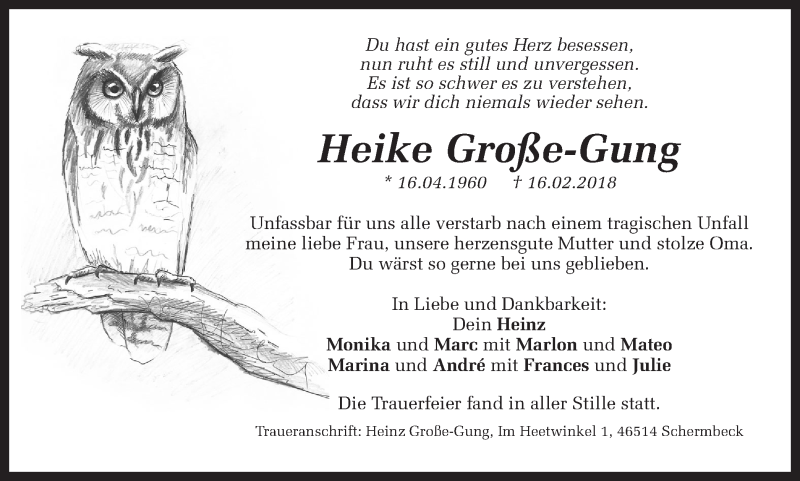 Du hast ein gutes Herz besessen,
nun ruht es still und unvergessen.
Es ist so schwer es zu verstehen,
dass wir dich niemals wieder sehen.

Heike Große-Gung

* 16.04.1960 † 16.02.2018

Unfassbar für uns alle verstarb nach einem tragischen Unfall meine liebe Frau, unsere herzensgute Mutter und stolze Oma.
Du wärst so gerne bei uns geblieben.

In Liebe und Dankbarkeit:
Dein Heinz
Monika und Marc mit Marlon und Mateo
Marina und André mit Frances und Julie

Die Trauerfeier fand in aller Stille statt.

Traueranschrift: Heinz Große-Gung, Im Heetwinkel 1, 46514 Schermbeck